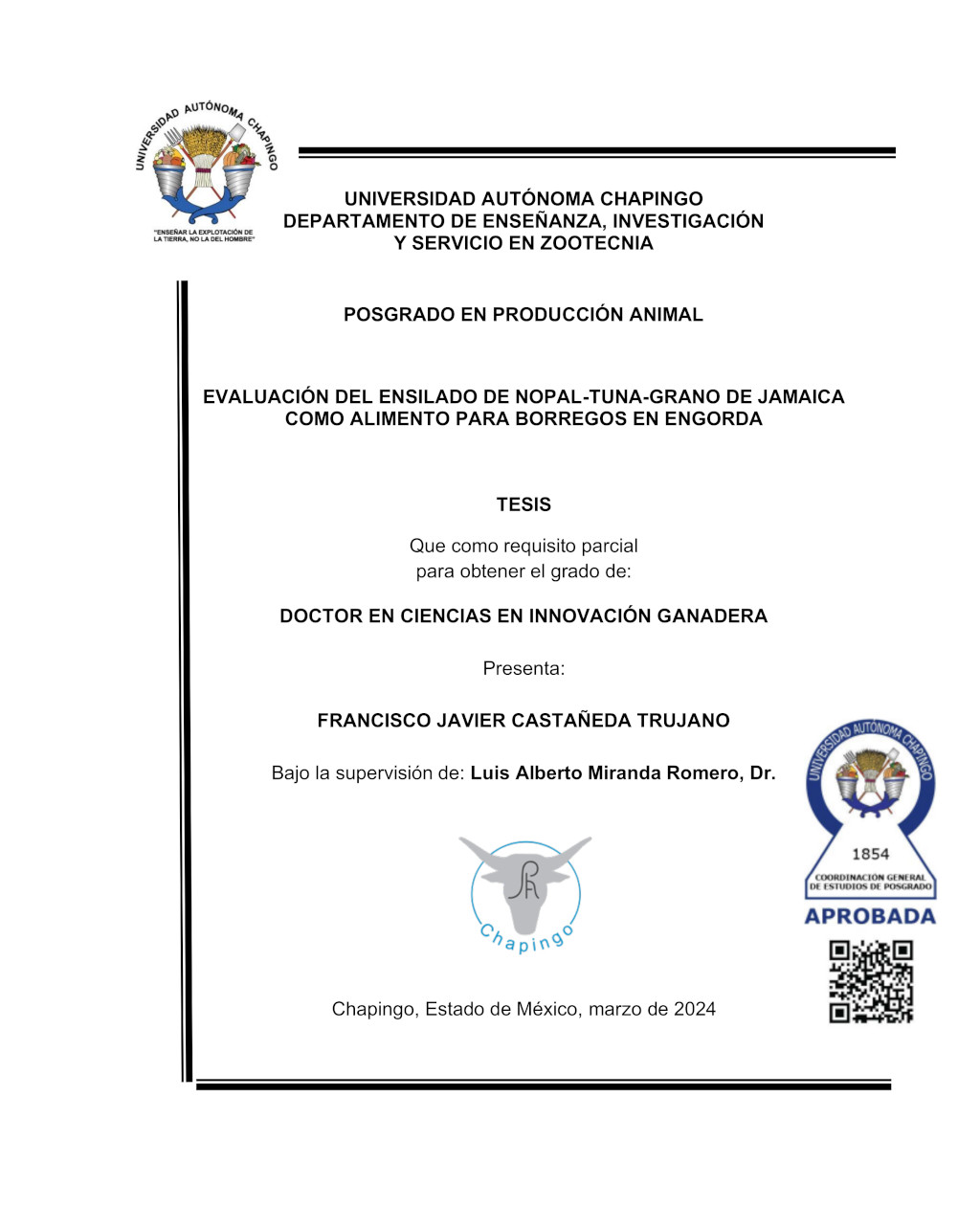 UNIVERSIDAD AUTÓNOMA CHAPINGO

"ENSEÑAR LA EXPLOTACIÓN DE LA TIERRA, NO LA DEL HOMBRE"

UNIVERSIDAD AUTÓNOMA CHAPINGO
DEPARTAMENTO DE ENSEÑANZA, INVESTIGACIÓN Y SERVICIO EN ZOOTECNIA

POSGRADO EN PRODUCCIÓN ANIMAL

EVALUACIÓN DEL ENSILADO DE NOPAL-TUNA-GRANO DE JAMAICA COMO ALIMENTO PARA BORREGOS EN ENGORDA

TESIS

Que como requisito parcial
para obtener el grado de:

DOCTOR EN CIENCIAS EN INNOVACIÓN GANADERA

Presenta:

FRANCISCO JAVIER CASTAÑEDA TRUJANO

Bajo la supervisión de: Luis Alberto Miranda Romero, Dr.

Chapingo

UNIVERSIDAD AUTÓNOMA CHAPINGO
1854
COORDINACIÓN GENERAL DE ESTUDIOS DE POSGRADO
APROBADA

Chapingo, Estado de México, marzo de 2024